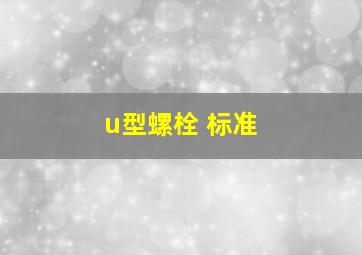 u型螺栓 标准